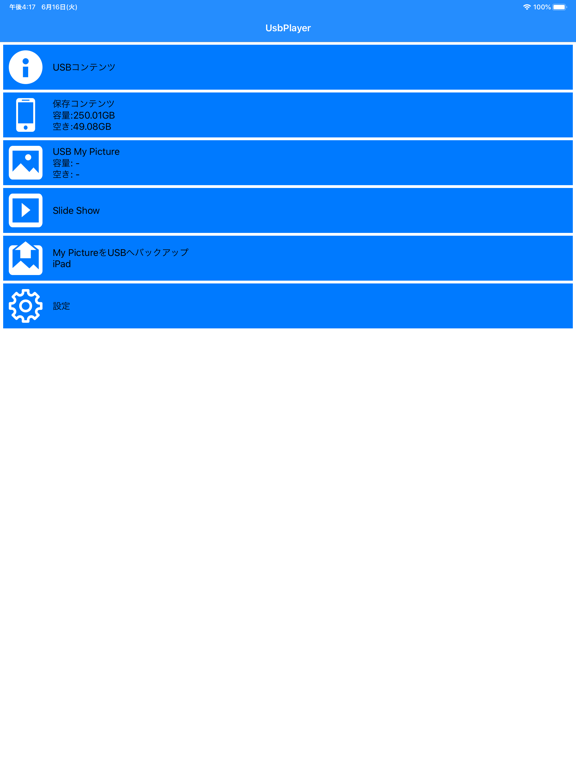 午後4:17 6月16日(火)
100%

UsbPlayer

USBコンテンツ

保存コンテンツ
容量:250.01GB
空き:49.08GB

USB My Picture
容量: -
空き: -

Slide Show

My PictureをUSBへバックアップ
iPad

設定